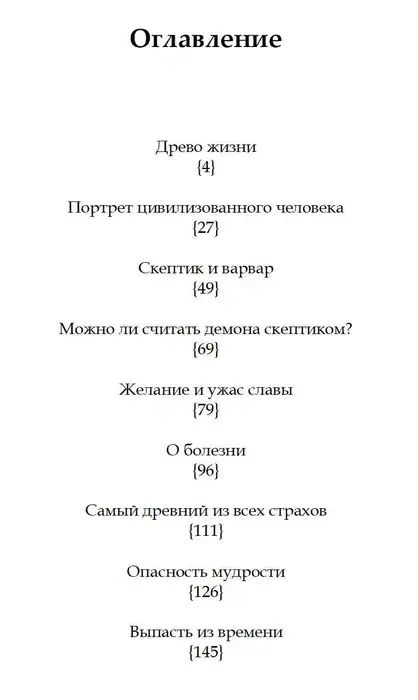 Оглавление

Древо жизни
{4}

Портрет цивилизованного человека
{27}

Скептик и варвар
{49}

Можно ли считать демона скептиком?
{69}

Желание и ужас славы
{79}

О болезни
{96}

Самый древний из всех страхов
{111}

Опасность мудрости
{126}

Выпасть из времени
{145}